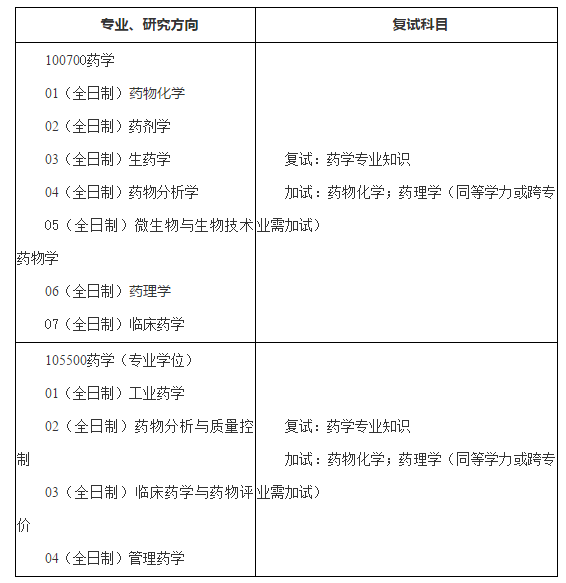 | 专业、研究方向 | 复试科目 |
|---|---|
| 100700药学<br>01（全日制）药物化学<br>02（全日制）药剂学<br>03（全日制）生药学<br>04（全日制）药物分析学<br>05（全日制）微生物与生物技术药物学<br>06（全日制）药理学<br>07（全日制）临床药学 | 复试：药学专业知识<br>加试：药物化学；药理学（同等学力或跨专业需加试） |
| 105500药学（专业学位）<br>01（全日制）工业药学<br>02（全日制）药物分析与质量控制<br>03（全日制）临床药学与药物评价<br>04（全日制）管理药学 | 复试：药学专业知识<br>加试：药物化学；药理学（同等学力或跨专业需加试） |